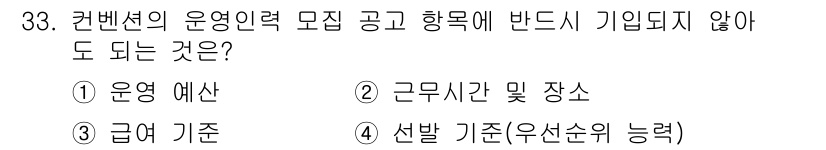 33. 컨벤션의 운영인력 모집 공고 항목에 반드시 기입되지 않아도 되는 것은?

① 운영 예산
② 근무시간 및 장소
③ 급여 기준
④ 선발 기준(우선순위 능력)